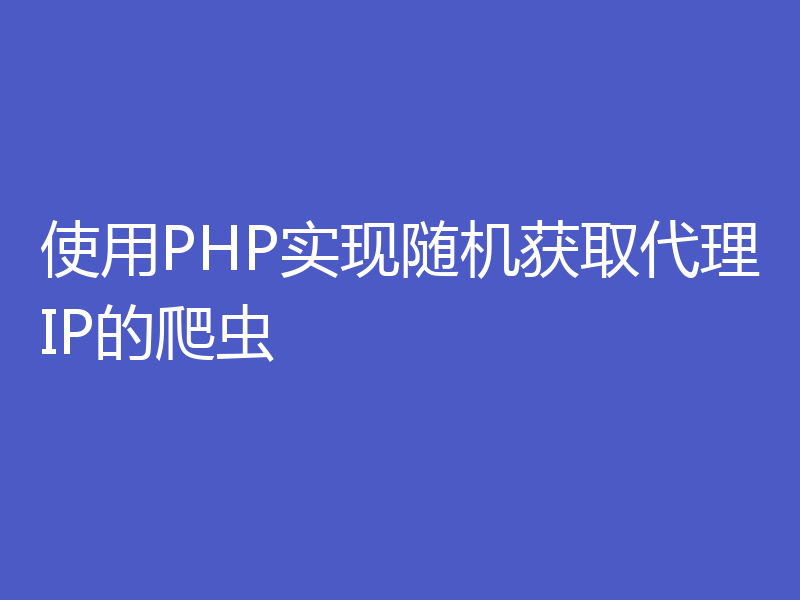 使用PHP实现随机获取代理IP的爬虫